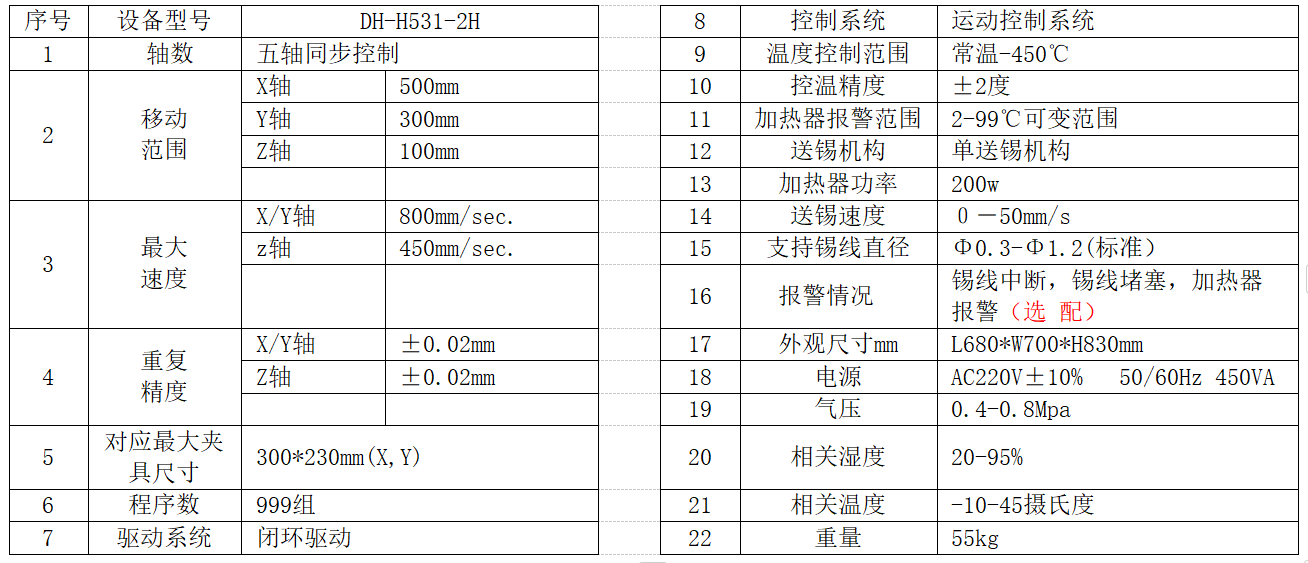 | 序号 | 设备型号 | DH-H531-2H | |
|---|---|---|---|
| 1 | 轴数 | 五轴同步控制 | |
| 2 | 移动范围 | X轴 | 500mm |
| | | Y轴 | 300mm |
| | | Z轴 | 100mm |
| | | | |
| 3 | 最大速度 | X/Y轴 | 800mm/sec. |
| | | z轴 | 450mm/sec. |
| | | | |
| 4 | 重复精度 | X/Y轴 | ±0.02mm |
| | | Z轴 | ±0.02mm |
| | | | |
| 5 | 对应最大夹具尺寸 | 300*230mm(X,Y) | |
| 6 | 程序数 | 999组 | |
| 7 | 驱动系统 | 闭环驱动 | |

| 8 | 控制系统 | 运动控制系统 |
|---|---|---|
| 9 | 温度控制范围 | 常温-450℃ |
| 10 | 控温精度 | ±2度 |
| 11 | 加热器报警范围 | 2-99℃可变范围 |
| 12 | 送锡机构 | 单送锡机构 |
| 13 | 加热器功率 | 200w |
| 14 | 送锡速度 | 0 －50mm/s |
| 15 | 支持锡线直径 | Φ0.3-Φ1.2(标准) |
| 16 | 报警情况 | 锡线中断，锡线堵塞，加热器报警（选 配） |
| 17 | 外观尺寸mm | L680*W700*H830mm |
| 18 | 电源 | AC220V±10% 50/60Hz 450VA |
| 19 | 气压 | 0.4-0.8Mpa |
| 20 | 相关湿度 | 20-95% |
| 21 | 相关温度 | -10-45摄氏度 |
| 22 | 重量 | 55kg |